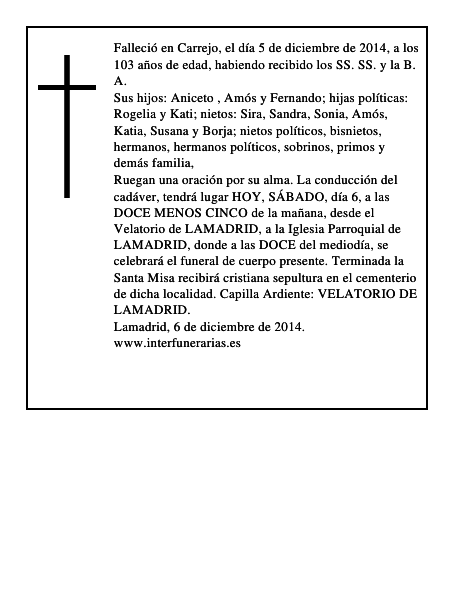 Falleció en Carrejo, el día 5 de diciembre de 2014, a los 103 años de edad, habiendo recibido los SS. SS. y la B. A.
Sus hijos: Aniceto , Amós y Fernando; hijas políticas: Rogelia y Kati; nietos: Sira, Sandra, Sonia, Amós, Katia, Susana y Borja; nietos políticos, bisnietos, hermanos, hermanos políticos, sobrinos, primos y demás familia,
Ruegan una oración por su alma. La conducción del cadáver, tendrá lugar HOY, SÁBADO, día 6, a las DOCE MENOS CINCO de la mañana, desde el Velatorio de LAMADRID, a la Iglesia Parroquial de LAMADRID, donde a las DOCE del mediodía, se celebrará el funeral de cuerpo presente. Terminada la Santa Misa recibirá cristiana sepultura en el cementerio de dicha localidad. Capilla Ardiente: VELATORIO DE LAMADRID.
Lamadrid, 6 de diciembre de 2014.
www.interfunerarias.es